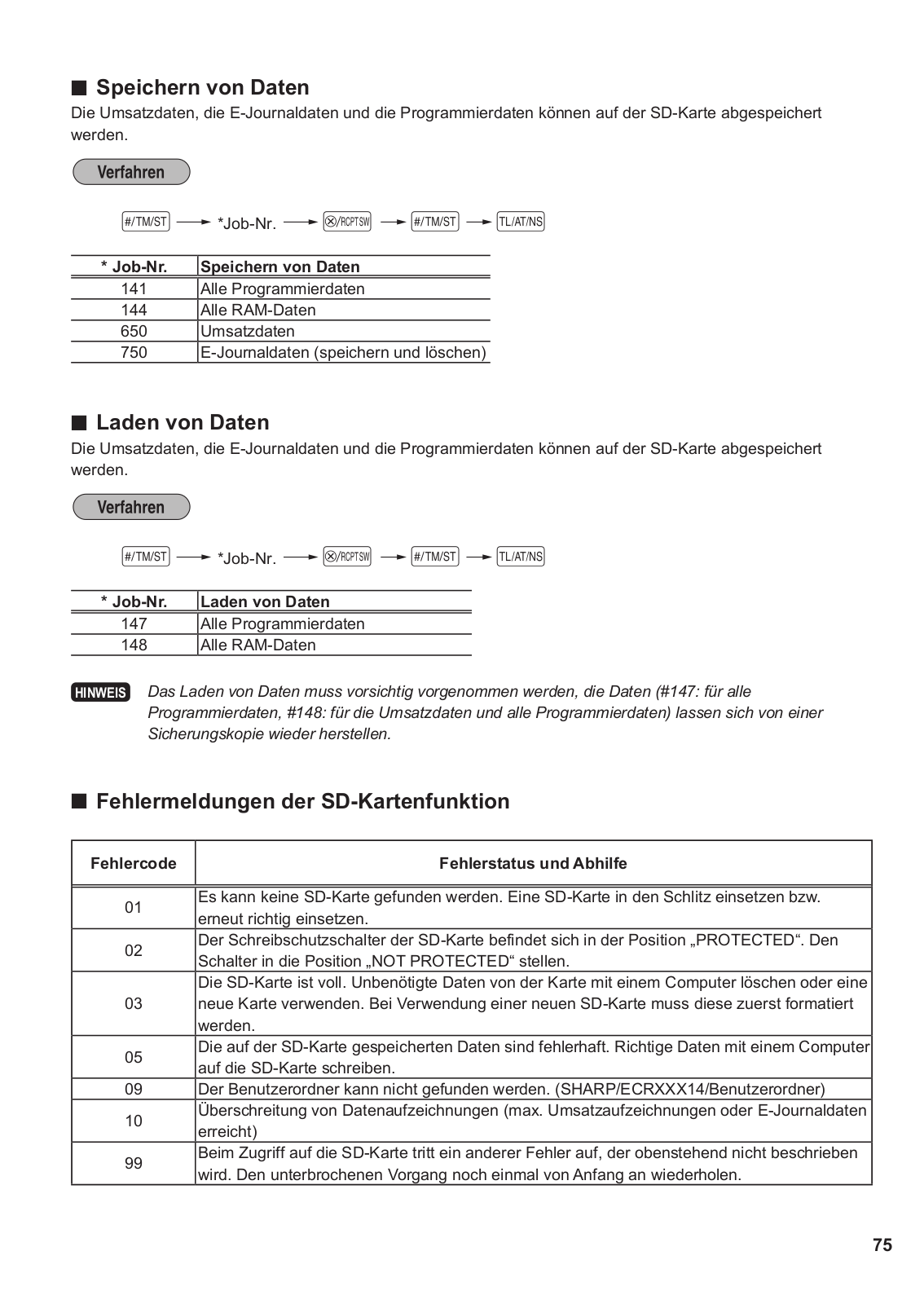 ■ Speichern von Daten
Die Umsatzdaten, die E-Journaldaten und die Programmierdaten können auf der SD-Karte abgespeichert werden.

Verfahren

#/TM/ST → *Job-Nr. → ⊗/RCPTSW → #/TM/ST → TL/AT/NS

| * Job-Nr. | Speichern von Daten |
|---|---|
| 141 | Alle Programmierdaten |
| 144 | Alle RAM-Daten |
| 650 | Umsatzdaten |
| 750 | E-Journaldaten (speichern und löschen) |

■ Laden von Daten
Die Umsatzdaten, die E-Journaldaten und die Programmierdaten können auf der SD-Karte abgespeichert werden.

Verfahren

#/TM/ST → *Job-Nr. → ⊗/RCPTSW → #/TM/ST → TL/AT/NS

| * Job-Nr. | Laden von Daten |
|---|---|
| 147 | Alle Programmierdaten |
| 148 | Alle RAM-Daten |

HINWEIS Das Laden von Daten muss vorsichtig vorgenommen werden, die Daten (#147: für alle Programmierdaten, #148: für die Umsatzdaten und alle Programmierdaten) lassen sich von einer Sicherungskopie wieder herstellen.

■ Fehlermeldungen der SD-Kartenfunktion

| Fehlercode | Fehlerstatus und Abhilfe |
|---|---|
| 01 | Es kann keine SD-Karte gefunden werden. Eine SD-Karte in den Schlitz einsetzen bzw. erneut richtig einsetzen. |
| 02 | Der Schreibschutzschalter der SD-Karte befindet sich in der Position „PROTECTED“. Den Schalter in die Position „NOT PROTECTED“ stellen. |
| 03 | Die SD-Karte ist voll. Unbenötigte Daten von der Karte mit einem Computer löschen oder eine neue Karte verwenden. Bei Verwendung einer neuen SD-Karte muss diese zuerst formatiert werden. |
| 05 | Die auf der SD-Karte gespeicherten Daten sind fehlerhaft. Richtige Daten mit einem Computer auf die SD-Karte schreiben. |
| 09 | Der Benutzerordner kann nicht gefunden werden. (SHARP/ECRXXX14/Benutzerordner) |
| 10 | Überschreitung von Datenaufzeichnungen (max. Umsatzaufzeichnungen oder E-Journaldaten erreicht) |
| 99 | Beim Zugriff auf die SD-Karte tritt ein anderer Fehler auf, der obenstehend nicht beschrieben wird. Den unterbrochenen Vorgang noch einmal von Anfang an wiederholen. |

75